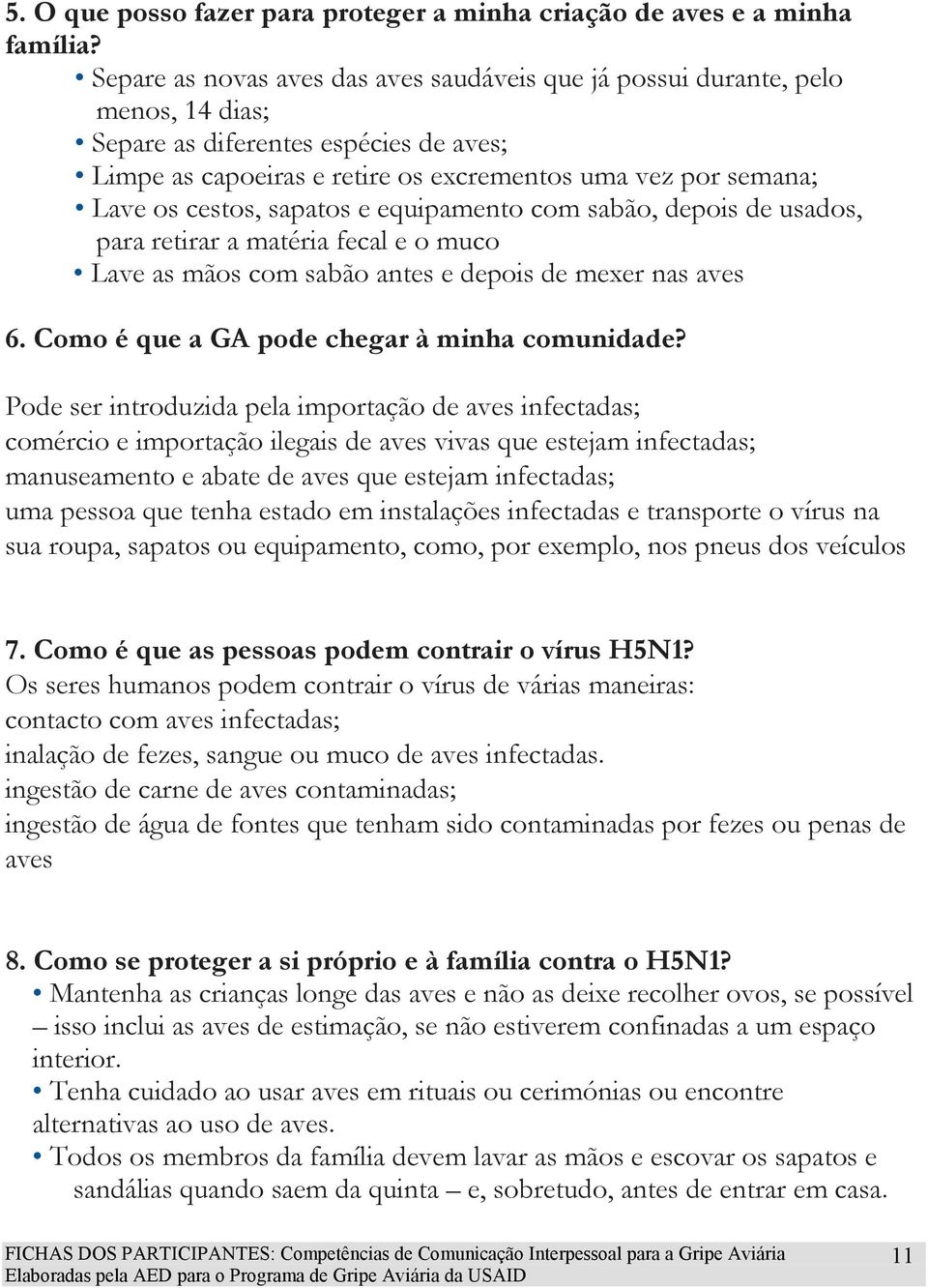 5. O que posso fazer para proteger a minha criação de aves e a minha família?

• Separe as novas aves das aves saudáveis que já possui durante, pelo menos, 14 dias;
• Separe as diferentes espécies de aves;
• Limpe as capoeiras e retire os excrementos uma vez por semana;
• Lave os cestos, sapatos e equipamento com sabão, depois de usados, para retirar a matéria fecal e o muco
• Lave as mãos com sabão antes e depois de mexer nas aves

6. Como é que a GA pode chegar à minha comunidade?

Pode ser introduzida pela importação de aves infectadas;
comércio e importação ilegais de aves vivas que estejam infectadas;
manuseamento e abate de aves que estejam infectadas;
uma pessoa que tenha estado em instalações infectadas e transporte o vírus na sua roupa, sapatos ou equipamento, como, por exemplo, nos pneus dos veículos

7. Como é que as pessoas podem contrair o vírus H5N1?
Os seres humanos podem contrair o vírus de várias maneiras:
contacto com aves infectadas;
inalação de fezes, sangue ou muco de aves infectadas.
ingestão de carne de aves contaminadas;
ingestão de água de fontes que tenham sido contaminadas por fezes ou penas de aves

8. Como se proteger a si próprio e à família contra o H5N1?
• Mantenha as crianças longe das aves e não as deixe recolher ovos, se possível – isso inclui as aves de estimação, se não estiverem confinadas a um espaço interior.
• Tenha cuidado ao usar aves em rituais ou cerimónias ou encontre alternativas ao uso de aves.
• Todos os membros da família devem lavar as mãos e escovar os sapatos e sandálias quando saem da quinta – e, sobretudo, antes de entrar em casa.

FICHAS DOS PARTICIPANTES: Competências de Comunicação Interpessoal para a Gripe Aviária
Elaboradas pela AED para o Programa de Gripe Aviária da USAID
11